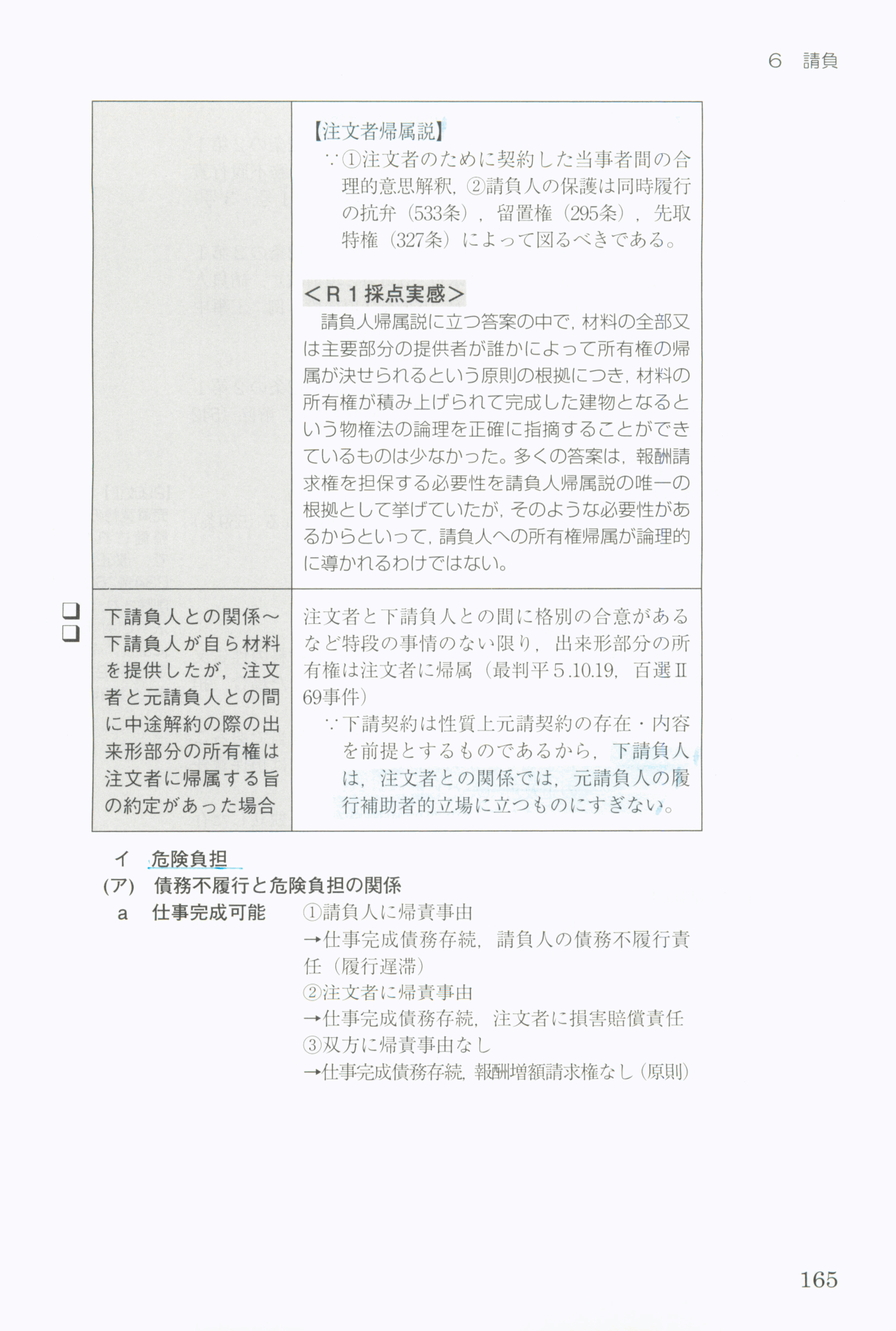 6　請負

| | 【注文者帰属説】<br>∵①注文者のために契約した当事者間の合理的意思解釈，②請負人の保護は同時履行の抗弁（533条），留置権（295条），先取特権（327条）によって図るべきである。<br><br>＜R１採点実感＞<br>請負人帰属説に立つ答案の中で，材料の全部又は主要部分の提供者が誰かによって所有権の帰属が決せられるという原則の根拠につき，材料の所有権が積み上げられて完成した建物となるという物権法の論理を正確に指摘することができているものは少なかった。多くの答案は，報酬請求権を担保する必要性を請負人帰属説の唯一の根拠として挙げていたが，そのような必要性があるからといって，請負人への所有権帰属が論理的に導かれるわけではない。 |
|---|---|
| 下請負人との関係～下請負人が自ら材料を提供したが，注文者と元請負人との間に中途解約の際の出来形部分の所有権は注文者に帰属する旨の約定があった場合 | 注文者と下請負人との間に格別の合意があるなど特段の事情のない限り，出来形部分の所有権は注文者に帰属（最判平５.10.19，百選Ⅱ69事件）<br>∵下請契約は性質上元請契約の存在・内容を前提とするものであるから，下請負人は，注文者との関係では，元請負人の履行補助者的立場に立つものにすぎない。 |

イ　危険負担
(ア)　債務不履行と危険負担の関係
a　仕事完成可能　①請負人に帰責事由
→仕事完成債務存続，請負人の債務不履行責任（履行遅滞）
②注文者に帰責事由
→仕事完成債務存続，注文者に損害賠償責任
③双方に帰責事由なし
→仕事完成債務存続，報酬増額請求権なし（原則）

165